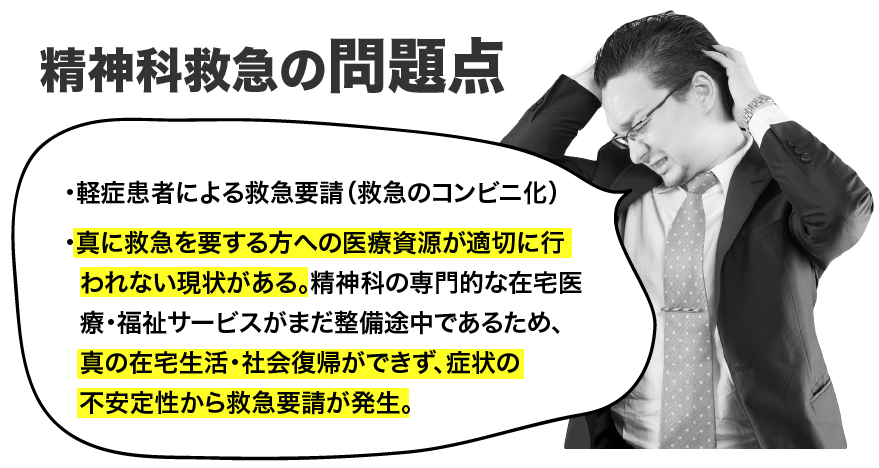 精神科救急の問題点

・軽症患者による救急要請（救急のコンビニ化）

・真に救急を要する方への医療資源が適切に行われない現状がある。精神科の専門的な在宅医療・福祉サービスがまだ整備途中であるため、真の在宅生活・社会復帰ができず、症状の不安定性から救急要請が発生。